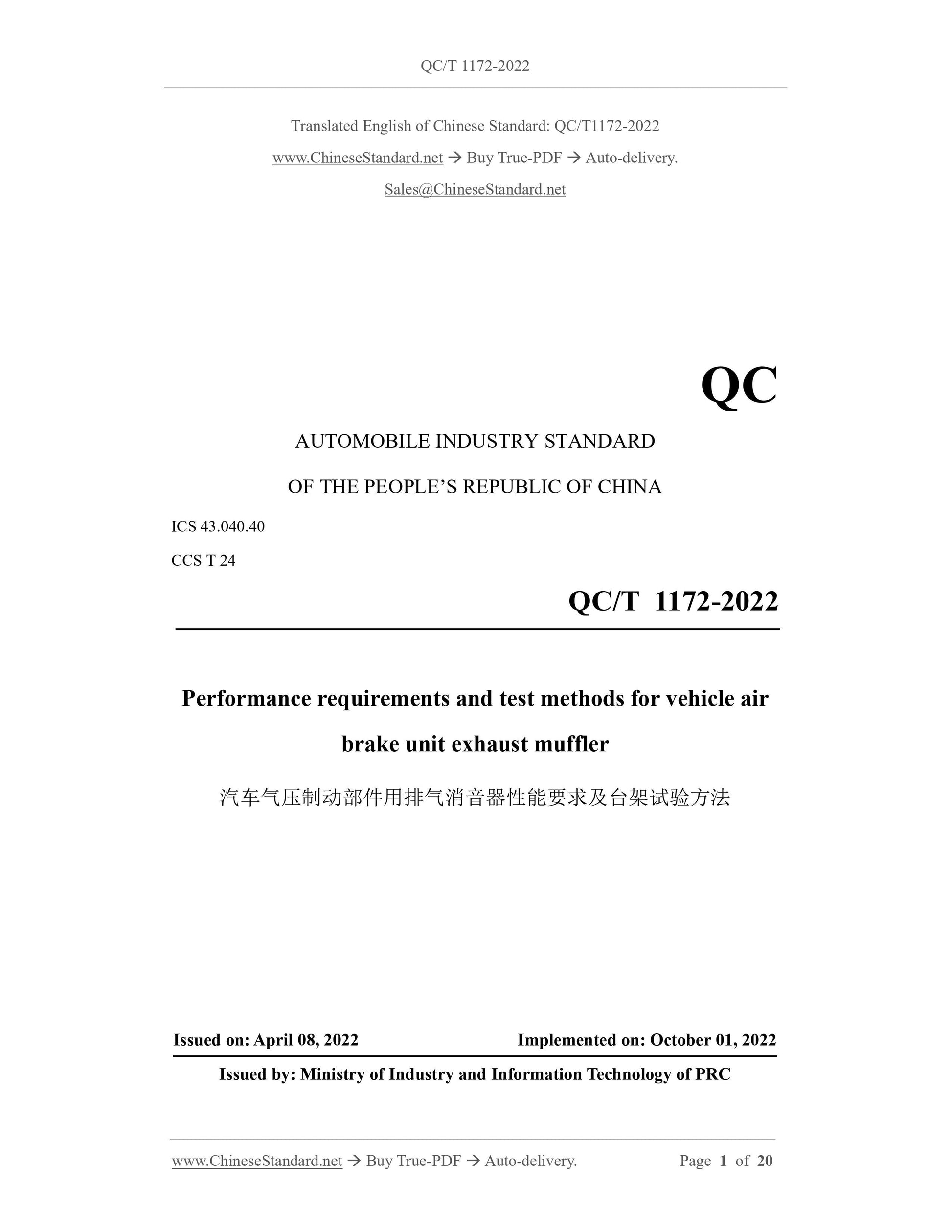 QC/T 1172-2022

Translated English of Chinese Standard: QC/T1172-2022

www.ChineseStandard.net → Buy True-PDF → Auto-delivery.

Sales@ChineseStandard.net

QC

AUTOMOBILE INDUSTRY STANDARD

OF THE PEOPLE'S REPUBLIC OF CHINA

ICS 43.040.40

CCS T 24

QC/T 1172-2022

Performance requirements and test methods for vehicle air brake unit exhaust muffler

汽车气压制动部件用排气消音器性能要求及台架试验方法

Issued on: April 08, 2022

Implemented on: October 01, 2022

Issued by: Ministry of Industry and Information Technology of PRC

www.ChineseStandard.net → Buy True-PDF → Auto-delivery.

Page 1 of 20